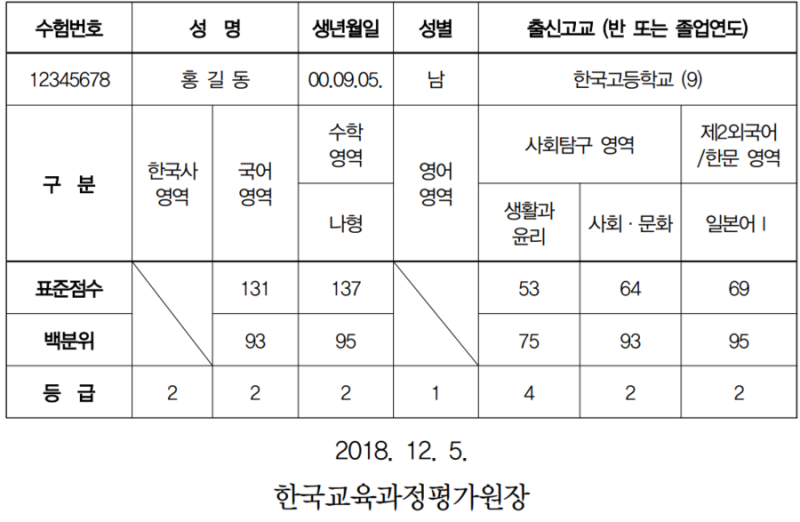 | 수험번호 | 성 명 | | 생년월일 | 성별 | 출신고교 (반 또는 졸업연도) | | |
|---|---|---|---|---|---|---|---|
| 12345678 | 홍 길 동 | | 00.09.05. | 남 | 한국고등학교 (9) | | |
| 구 분 | 한국사 영역 | 국어 영역 | 수학 영역 | 영어 영역 | 사회탐구 영역 | | 제2외국어 /한문 영역 |
| | | | 나형 | | 생활과 윤리 | 사회 · 문화 | 일본어 I |
| 표준점수 | | 131 | 137 | | 53 | 64 | 69 |
| 백분위 | | 93 | 95 | | 75 | 93 | 95 |
| 등 급 | 2 | 2 | 2 | 1 | 4 | 2 | 2 |

2018. 12. 5.

한국교육과정평가원장